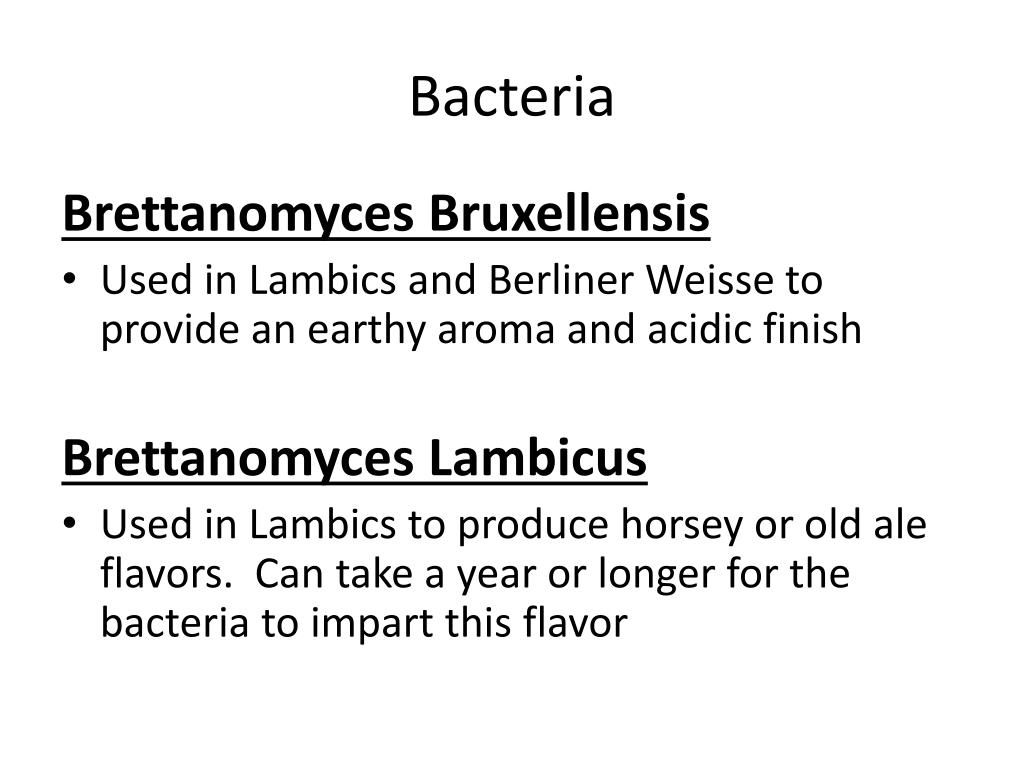 Bacteria

Brettanomyces Bruxellensis

• Used in Lambics and Berliner Weisse to provide an earthy aroma and acidic finish

Brettanomyces Lambicus

• Used in Lambics to produce horsey or old ale flavors.  Can take a year or longer for the bacteria to impart this flavor